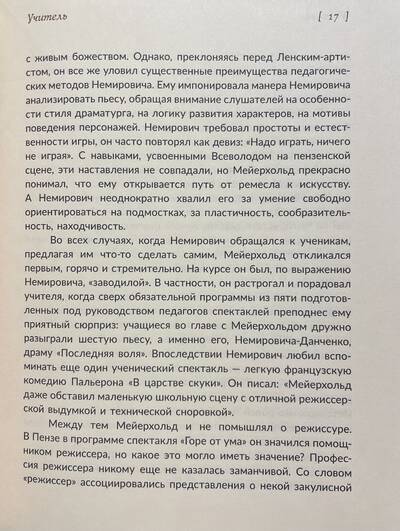 Учитель [ 17 ]

с живым божеством. Однако, преклоняясь перед Ленским-артистом, он все же уловил существенные преимущества педагогических методов Немировича. Ему импонировала манера Немировича анализировать пьесу, обращая внимание слушателей на особенности стиля драматурга, на логику развития характеров, на мотивы поведения персонажей. Немирович требовал простоты и естественности игры, он часто повторял как девиз: «Надо играть, ничего не играя». С навыками, усвоенными Всеволодом на пензенской сцене, эти наставления не совпадали, но Мейерхольд прекрасно понимал, что ему открывается путь от ремесла к искусству. А Немирович неоднократно хвалил его за умение свободно ориентироваться на подмостках, за пластичность, сообразительность, находчивость.

Во всех случаях, когда Немирович обращался к ученикам, предлагая им что-то сделать самим, Мейерхольд откликался первым, горячо и стремительно. На курсе он был, по выражению Немировича, «заводилой». В частности, он растрогал и порадовал учителя, когда сверх обязательной программы из пяти подготовленных под руководством педагогов спектаклей преподнес ему приятный сюрприз: учащиеся во главе с Мейерхольдом дружно разыграли шестую пьесу, а именно его, Немировича-Данченко, драму «Последняя воля». Впоследствии Немирович любил вспоминать еще один ученический спектакль — легкую французскую комедию Пальерона «В царстве скуки». Он писал: «Мейерхольд даже обставил маленькую школьную сцену с отличной режиссерской выдумкой и технической сноровкой».

Между тем Мейерхольд и не помышлял о режиссуре. В Пензе в программе спектакля «Горе от ума» он значился помощником режиссера, но какое это могло иметь значение? Профессия режиссера никому еще не казалась заманчивой. Со словом «режиссер» ассоциировались представления о некой закулисной